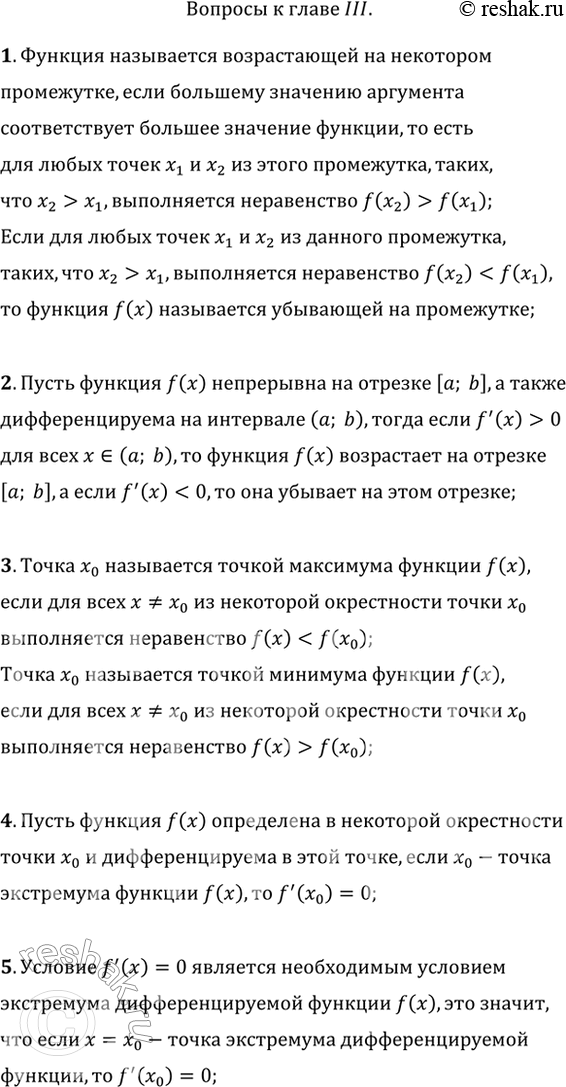 Вопросы к главе $III$. © reshak.ru

**1**. Функция называется возрастающей на некотором промежутке, если большему значению аргумента соответствует большее значение функции, то есть для любых точек $x_1$ и $x_2$ из этого промежутка, таких, что $x_2 > x_1$, выполняется неравенство $f(x_2) > f(x_1)$;
Если для любых точек $x_1$ и $x_2$ из данного промежутка, таких, что $x_2 > x_1$, выполняется неравенство $f(x_2) < f(x_1)$, то функция $f(x)$ называется убывающей на промежутке;

**2**. Пусть функция $f(x)$ непрерывна на отрезке $[a;\ b]$, а также дифференцируема на интервале $(a;\ b)$, тогда если $f'(x) > 0$ для всех $x \in (a;\ b)$, то функция $f(x)$ возрастает на отрезке $[a;\ b]$, а если $f'(x) < 0$, то она убывает на этом отрезке;

**3**. Точка $x_0$ называется точкой максимума функции $f(x)$, если для всех $x \neq x_0$ из некоторой окрестности точки $x_0$ выполняется неравенство $f(x) < f(x_0)$;
Точка $x_0$ называется точкой минимума функции $f(x)$, если для всех $x \neq x_0$ из некоторой окрестности точки $x_0$ выполняется неравенство $f(x) > f(x_0)$;

**4**. Пусть функция $f(x)$ определена в некоторой окрестности точки $x_0$ и дифференцируема в этой точке, если $x_0$ – точка экстремума функции $f(x)$, то $f'(x_0) = 0$;

**5**. Условие $f'(x) = 0$ является необходимым условием экстремума дифференцируемой функции $f(x)$, это значит, что если $x = x_0$ – точка экстремума дифференцируемой функции, то $f'(x_0) = 0$;

reshak.ru